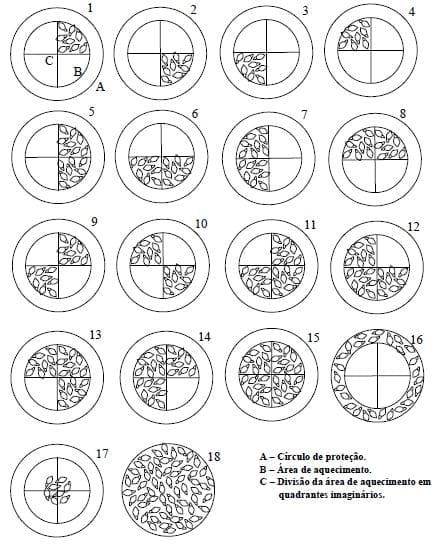 1

C

B

A

2

3

4

5

6

7

8

9

10

11

12

13

14

15

16

17

18

A – Círculo de proteção.
B – Área de aquecimento.
C – Divisão da área de aquecimento em quadrantes imaginários.